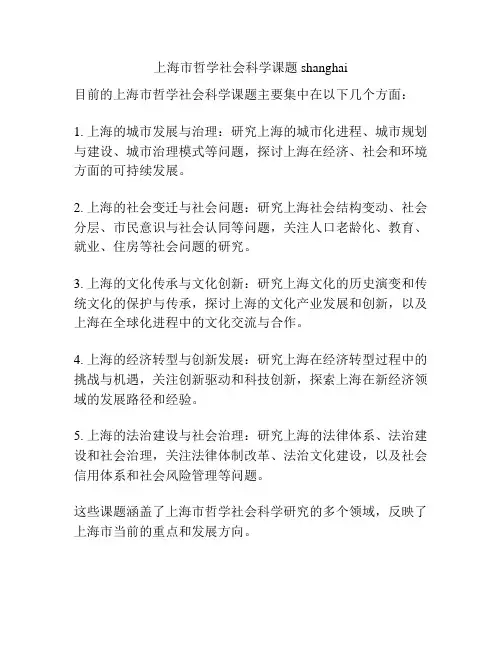 上海市哲学社会科学课题 shanghai

目前的上海市哲学社会科学课题主要集中在以下几个方面：

1. 上海的城市发展与治理：研究上海的城市化进程、城市规划与建设、城市治理模式等问题，探讨上海在经济、社会和环境方面的可持续发展。

2. 上海的社会变迁与社会问题：研究上海社会结构变动、社会分层、市民意识与社会认同等问题，关注人口老龄化、教育、就业、住房等社会问题的研究。

3. 上海的文化传承与文化创新：研究上海文化的历史演变和传统文化的保护与传承，探讨上海的文化产业发展和创新，以及上海在全球化进程中的文化交流与合作。

4. 上海的经济转型与创新发展：研究上海在经济转型过程中的挑战与机遇，关注创新驱动和科技创新，探索上海在新经济领域的发展路径和经验。

5. 上海的法治建设与社会治理：研究上海的法律体系、法治建设和社会治理，关注法律体制改革、法治文化建设，以及社会信用体系和社会风险管理等问题。

这些课题涵盖了上海市哲学社会科学研究的多个领域，反映了上海市当前的重点和发展方向。